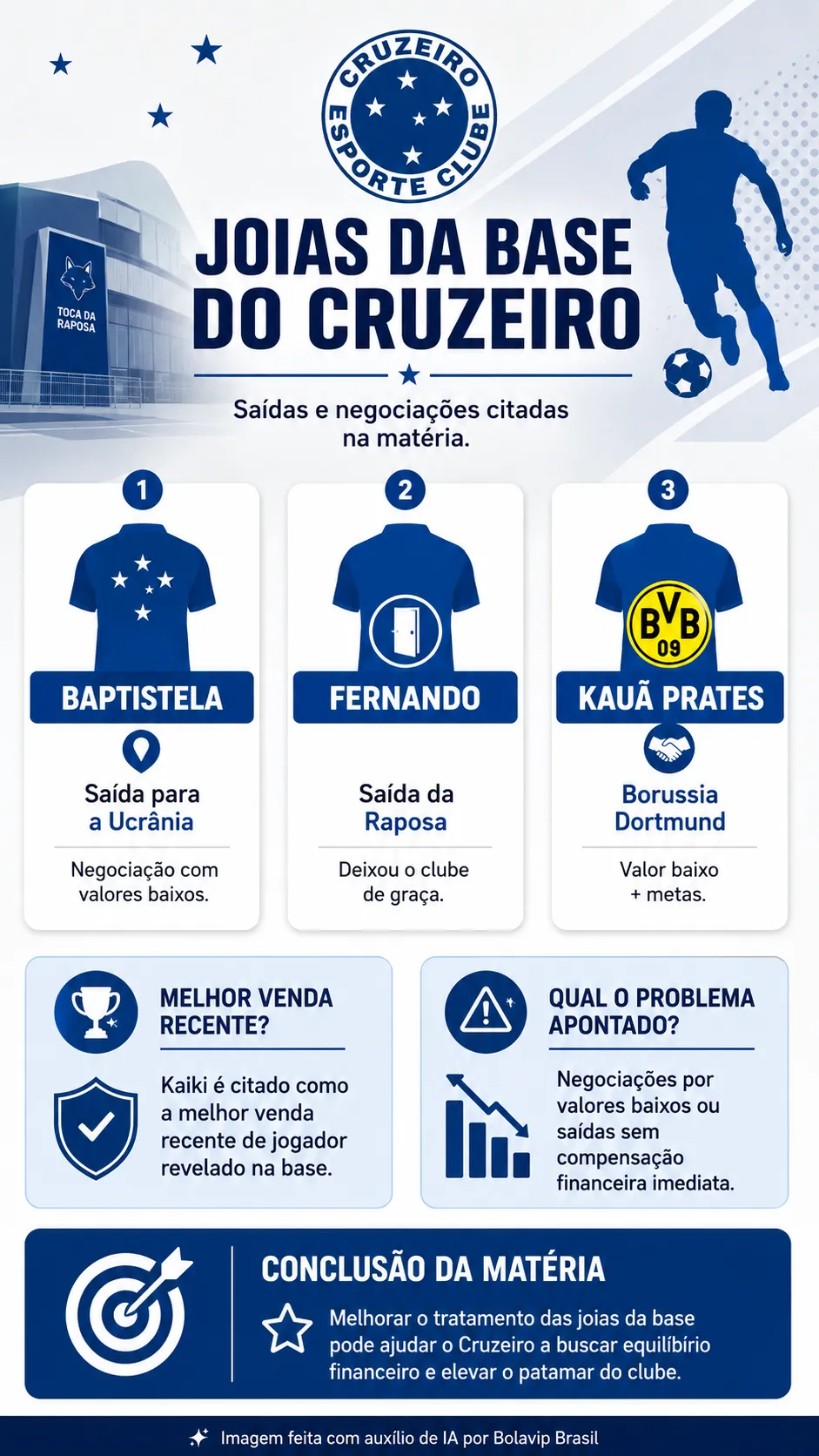 CRUZEIRO ESPORTE CLUBE

TOCA DA RAPOSA

JOIAS DA BASE DO CRUZEIRO

Saídas e negociações citadas na matéria.

1

BAPTISTELA

Saída para a Ucrânia

Negociação com valores baixos.

2

FERNANDO

Saída da Raposa

Deixou o clube de graça.

3

BVB 09

KAUÃ PRATES

Borussia Dortmund

Valor baixo + metas.

MELHOR VENDA RECENTE?

Kaiki é citado como a melhor venda recente de jogador revelado na base.

QUAL O PROBLEMA APONTADO?

Negociações por valores baixos ou saídas sem compensação financeira imediata.

CONCLUSÃO DA MATÉRIA

Melhorar o tratamento das joias da base pode ajudar o Cruzeiro a buscar equilíbrio financeiro e elevar o patamar do clube.

Imagem feita com auxílio de IA por Bolavip Brasil